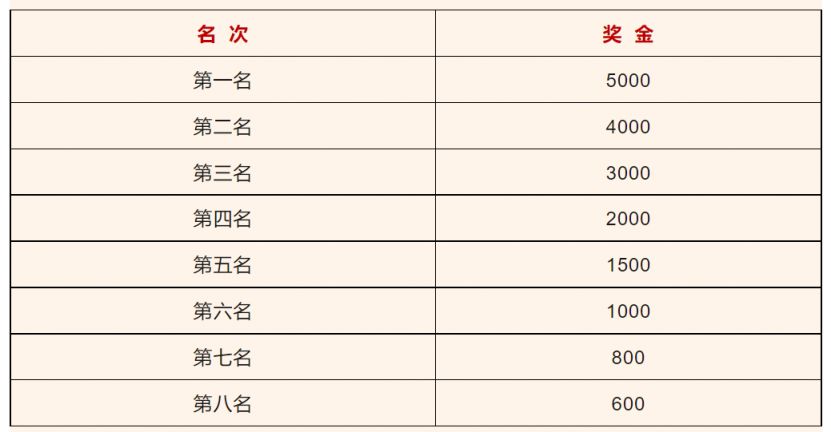 | 名 次 | 奖 金 |
|---|---|
| 第一名 | 5000 |
| 第二名 | 4000 |
| 第三名 | 3000 |
| 第四名 | 2000 |
| 第五名 | 1500 |
| 第六名 | 1000 |
| 第七名 | 800 |
| 第八名 | 600 |